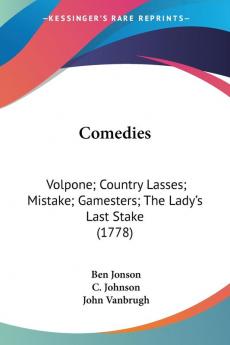 —KESSINGER'S RARE REPRINTS—

Comedies

Volpone; Country Lasses; Mistake; Gamesters; The Lady's Last Stake (1778)

Ben Jonson
C. Johnson
John Vanbrugh